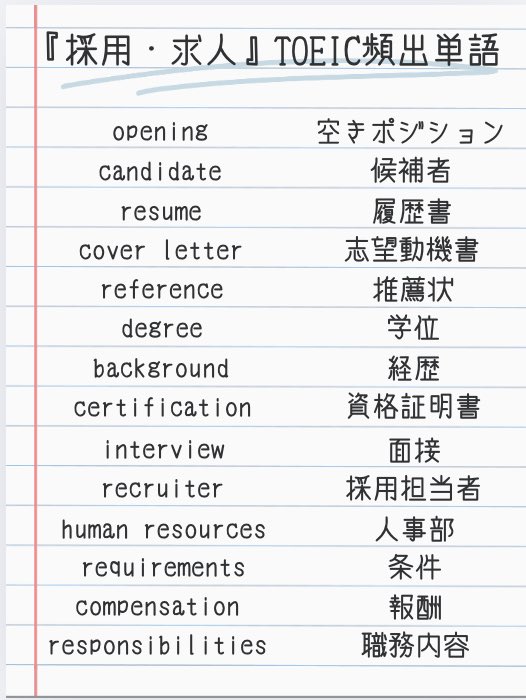 『採用・求人』TOEIC頻出単語

opening 空きポジション
candidate 候補者
resume 履歴書
cover letter 志望動機書
reference 推薦状
degree 学位
background 経歴
certification 資格証明書
interview 面接
recruiter 採用担当者
human resources 人事部
requirements 条件
compensation 報酬
responsibilities 職務内容